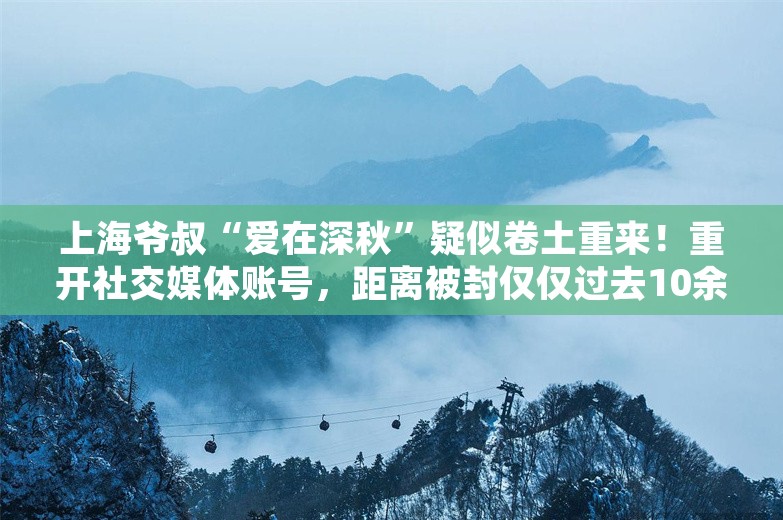 上海爷叔“爱在深秋”疑似卷土重来！重开社交媒体账号，距离被封仅仅过去10余